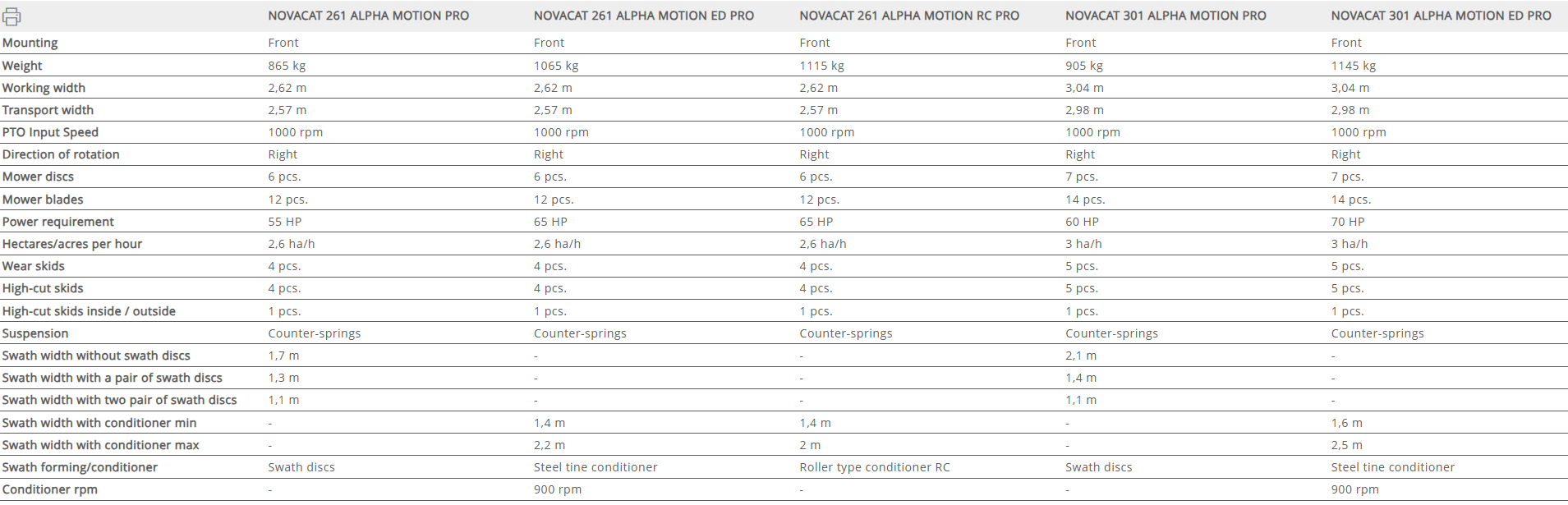 | | NOVACAT 261 ALPHA MOTION PRO | NOVACAT 261 ALPHA MOTION ED PRO | NOVACAT 261 ALPHA MOTION RC PRO | NOVACAT 301 ALPHA MOTION PRO | NOVACAT 301 ALPHA MOTION ED PRO |
|---|---|---|---|---|---|
| Mounting | Front | Front | Front | Front | Front |
| Weight | 865 kg | 1065 kg | 1115 kg | 905 kg | 1145 kg |
| Working width | 2,62 m | 2,62 m | 2,62 m | 3,04 m | 3,04 m |
| Transport width | 2,57 m | 2,57 m | 2,57 m | 2,98 m | 2,98 m |
| PTO Input Speed | 1000 rpm | 1000 rpm | 1000 rpm | 1000 rpm | 1000 rpm |
| Direction of rotation | Right | Right | Right | Right | Right |
| Mower discs | 6 pcs. | 6 pcs. | 6 pcs. | 7 pcs. | 7 pcs. |
| Mower blades | 12 pcs. | 12 pcs. | 12 pcs. | 14 pcs. | 14 pcs. |
| Power requirement | 55 HP | 65 HP | 65 HP | 60 HP | 70 HP |
| Hectares/acres per hour | 2,6 ha/h | 2,6 ha/h | 2,6 ha/h | 3 ha/h | 3 ha/h |
| Wear skids | 4 pcs. | 4 pcs. | 4 pcs. | 5 pcs. | 5 pcs. |
| High-cut skids | 4 pcs. | 4 pcs. | 4 pcs. | 5 pcs. | 5 pcs. |
| High-cut skids inside / outside | 1 pcs. | 1 pcs. | 1 pcs. | 1 pcs. | 1 pcs. |
| Suspension | Counter-springs | Counter-springs | Counter-springs | Counter-springs | Counter-springs |
| Swath width without swath discs | 1,7 m | - | - | 2,1 m | - |
| Swath width with a pair of swath discs | 1,3 m | - | - | 1,4 m | - |
| Swath width with two pair of swath discs | 1,1 m | - | - | 1,1 m | - |
| Swath width with conditioner min | - | 1,4 m | 1,4 m | - | 1,6 m |
| Swath width with conditioner max | - | 2,2 m | 2 m | - | 2,5 m |
| Swath forming/conditioner | Swath discs | Steel tine conditioner | Roller type conditioner RC | Swath discs | Steel tine conditioner |
| Conditioner rpm | - | 900 rpm | - | - | 900 rpm |